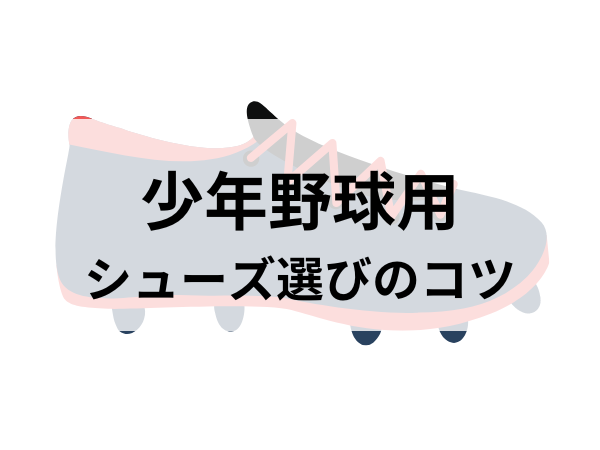 少年野球用
シューズ選びのコツ